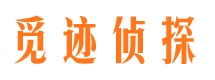 觅迹侦探